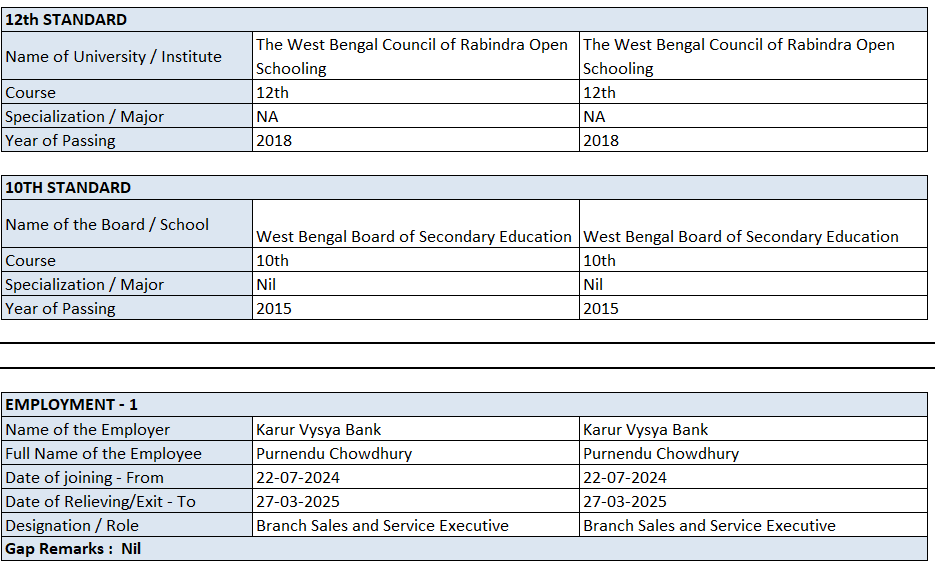 | 12th STANDARD | | |
|---|---|---|
| Name of University / Institute | The West Bengal Council of Rabindra Open Schooling | The West Bengal Council of Rabindra Open Schooling |
| Course | 12th | 12th |
| Specialization / Major | NA | NA |
| Year of Passing | 2018 | 2018 |

| 10TH STANDARD | | |
|---|---|---|
| Name of the Board / School | West Bengal Board of Secondary Education | West Bengal Board of Secondary Education |
| Course | 10th | 10th |
| Specialization / Major | Nil | Nil |
| Year of Passing | 2015 | 2015 |

| EMPLOYMENT - 1 | | |
|---|---|---|
| Name of the Employer | Karur Vysya Bank | Karur Vysya Bank |
| Full Name of the Employee | Purnendu Chowdhury | Purnendu Chowdhury |
| Date of joining - From | 22-07-2024 | 22-07-2024 |
| Date of Relieving/Exit - To | 27-03-2025 | 27-03-2025 |
| Designation / Role | Branch Sales and Service Executive | Branch Sales and Service Executive |
| Gap Remarks : Nil | | |